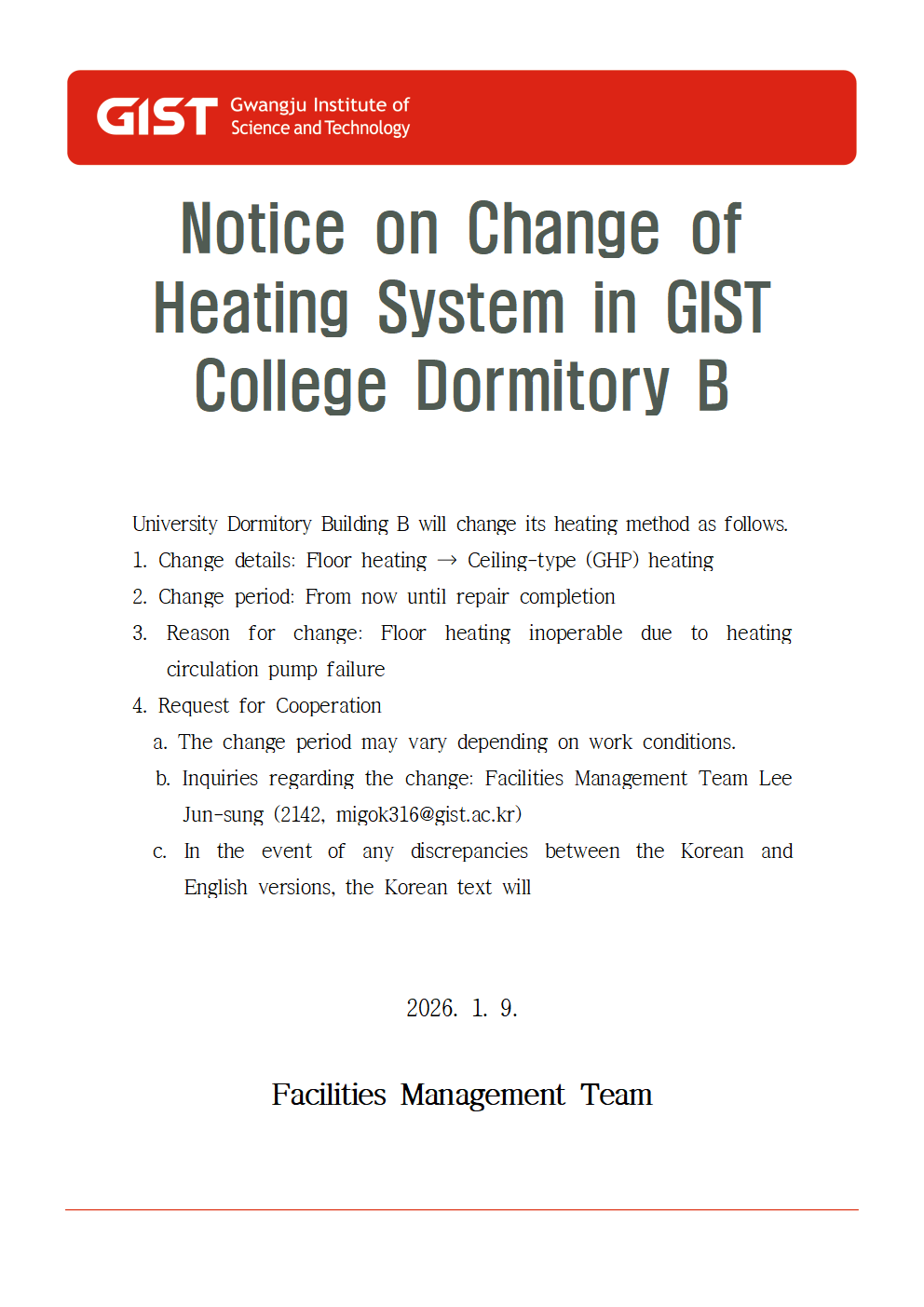 GIST Gwangju Institute of Science and Technology

Notice on Change of Heating System in GIST College Dormitory B

University Dormitory Building B will change its heating method as follows.
1. Change details: Floor heating → Ceiling-type (GHP) heating
2. Change period: From now until repair completion
3. Reason for change: Floor heating inoperable due to heating circulation pump failure
4. Request for Cooperation
a. The change period may vary depending on work conditions.
b. Inquiries regarding the change: Facilities Management Team Lee Jun-sung (2142, migok316@gist.ac.kr)
c. In the event of any discrepancies between the Korean and English versions, the Korean text will

2026. 1. 9.

Facilities Management Team